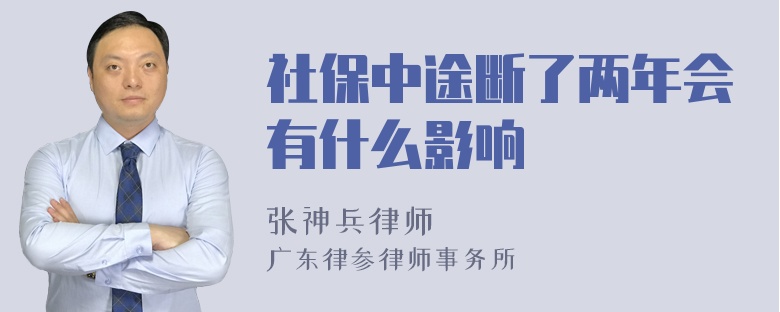 社保中途断了两年会有什么影响

张神兵律师
广东律参律师事务所